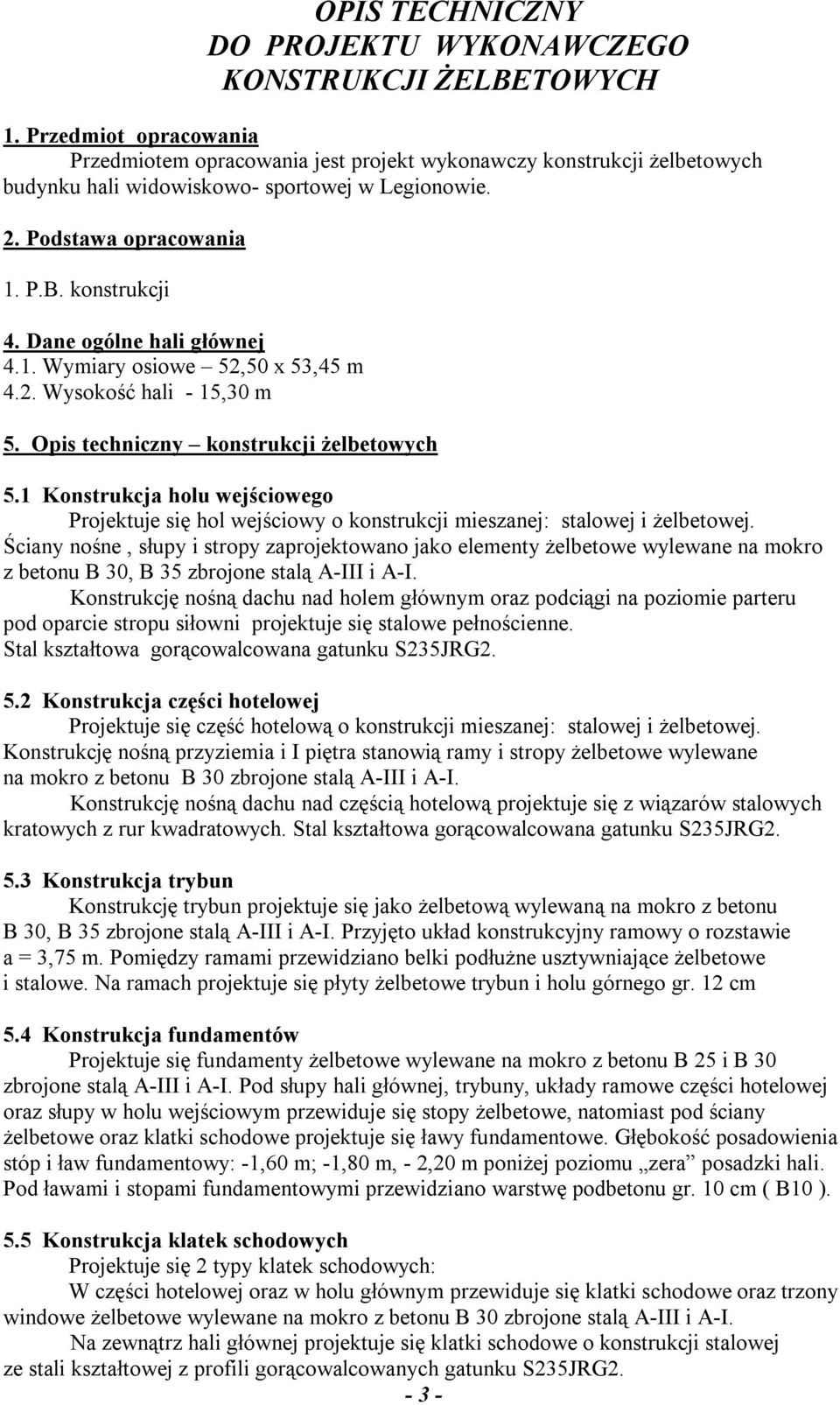 OPIS TECHNICZNY
DO PROJEKTU WYKONAWCZEGO
KONSTRUKCJI ŻELBETOWYCH

1. Przedmiot opracowania
Przedmiotem opracowania jest projekt wykonawczy konstrukcji żelbetowych budynku hali widowiskowo- sportowej w Legionowie.

2. Podstawa opracowania
1. P.B. konstrukcji

4. Dane ogólne hali głównej
4.1. Wymiary osiowe – 52,50 x 53,45 m
4.2. Wysokość hali - 15,30 m

5. Opis techniczny – konstrukcji żelbetowych

5.1 Konstrukcja holu wejściowego
Projektuje się hol wejściowy o konstrukcji mieszanej: stalowej i żelbetowej. Ściany nośne , słupy i stropy zaprojektowano jako elementy żelbetowe wylewane na mokro z betonu B 30, B 35 zbrojone stalą A-III i A-I.
Konstrukcję nośną dachu nad holem głównym oraz podciągi na poziomie parteru pod oparcie stropu siłowni projektuje się stalowe pełnościenne.
Stal kształtowa gorącowalcowana gatunku S235JRG2.

5.2 Konstrukcja części hotelowej
Projektuje się część hotelową o konstrukcji mieszanej: stalowej i żelbetowej. Konstrukcję nośną przyziemia i I piętra stanowią ramy i stropy żelbetowe wylewane na mokro z betonu B 30 zbrojone stalą A-III i A-I.
Konstrukcję nośną dachu nad częścią hotelową projektuje się z wiązarów stalowych kratowych z rur kwadratowych. Stal kształtowa gorącowalcowana gatunku S235JRG2.

5.3 Konstrukcja trybun
Konstrukcję trybun projektuje się jako żelbetową wylewaną na mokro z betonu B 30, B 35 zbrojone stalą A-III i A-I. Przyjęto układ konstrukcyjny ramowy o rozstawie a = 3,75 m. Pomiędzy ramami przewidziano belki podłużne usztywniające żelbetowe i stalowe. Na ramach projektuje się płyty żelbetowe trybun i holu górnego gr. 12 cm

5.4 Konstrukcja fundamentów
Projektuje się fundamenty żelbetowe wylewane na mokro z betonu B 25 i B 30 zbrojone stalą A-III i A-I. Pod słupy hali głównej, trybuny, układy ramowe części hotelowej oraz słupy w holu wejściowym przewiduje się stopy żelbetowe, natomiast pod ściany żelbetowe oraz klatki schodowe projektuje się ławy fundamentowe. Głębokość posadowienia stóp i ław fundamentowy: -1,60 m; -1,80 m, - 2,20 m poniżej poziomu „zera” posadzki hali. Pod ławami i stopami fundamentowymi przewidziano warstwę podbetonu gr. 10 cm ( B10 ).

5.5 Konstrukcja klatek schodowych
Projektuje się 2 typy klatek schodowych:
W części hotelowej oraz w holu głównym przewiduje się klatki schodowe oraz trzony windowe żelbetowe wylewane na mokro z betonu B 30 zbrojone stalą A-III i A-I.
Na zewnątrz hali głównej projektuje się klatki schodowe o konstrukcji stalowej ze stali kształtowej z profili gorącowalcowanych gatunku S235JRG2.
- 3 -